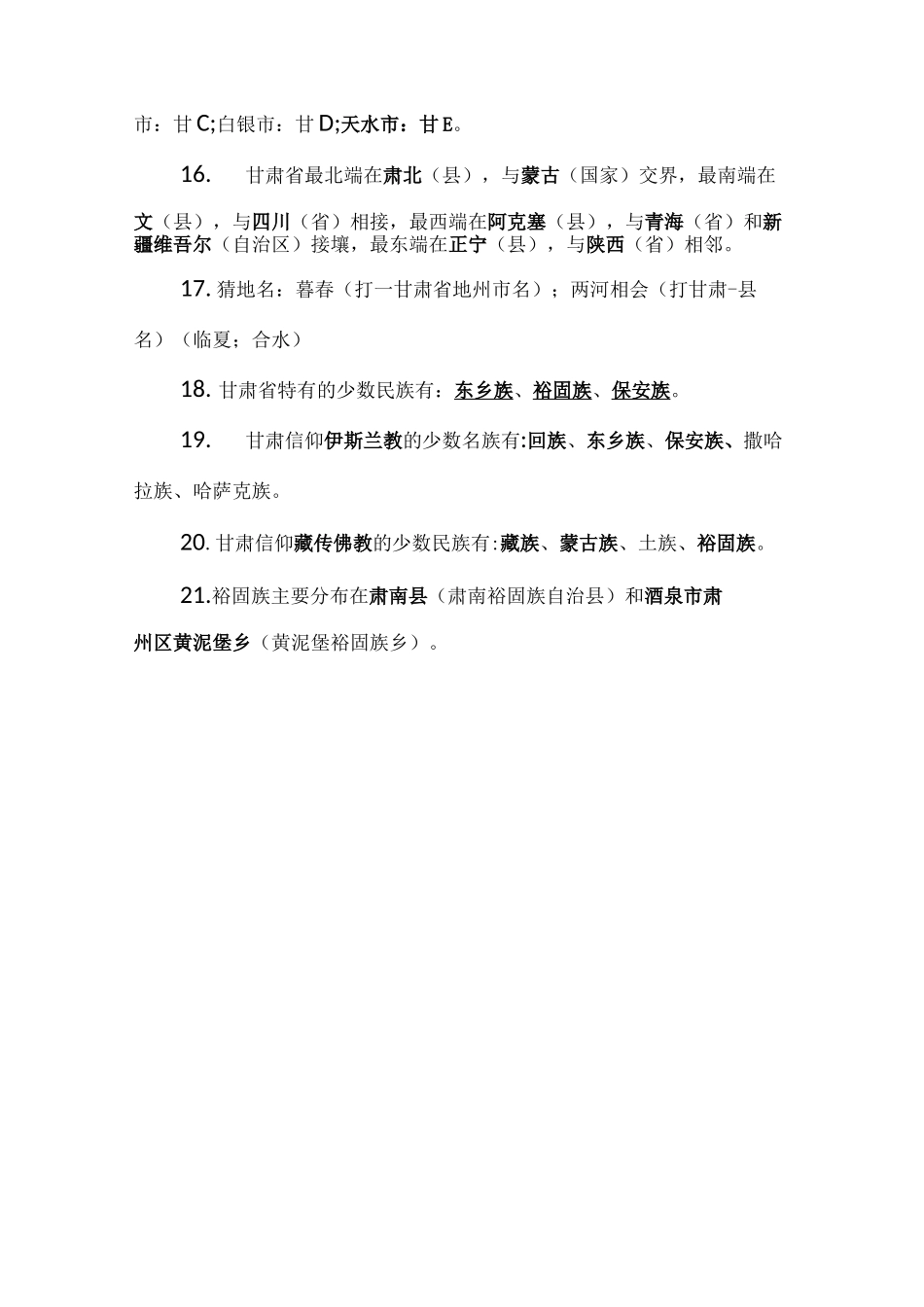 市：甘C;白银市：甘D;天水市：甘E。

16.　甘肃省最北端在肃北（县），与蒙古（国家）交界，最南端在文（县），与四川（省）相接，最西端在阿克塞（县），与青海（省）和新疆维吾尔（自治区）接壤，最东端在正宁（县），与陕西（省）相邻。

17. 猜地名：暮春（打一甘肃省地州市名）；两河相会（打甘肃-县名）（临夏；合水）

18. 甘肃省特有的少数民族有：东乡族、裕固族、保安族。

19.　甘肃信仰伊斯兰教的少数名族有:回族、东乡族、保安族、撒哈拉族、哈萨克族。

20. 甘肃信仰藏传佛教的少数民族有:藏族、蒙古族、土族、裕固族。

21.裕固族主要分布在肃南县（肃南裕固族自治县）和酒泉市肃州区黄泥堡乡（黄泥堡裕固族乡）。